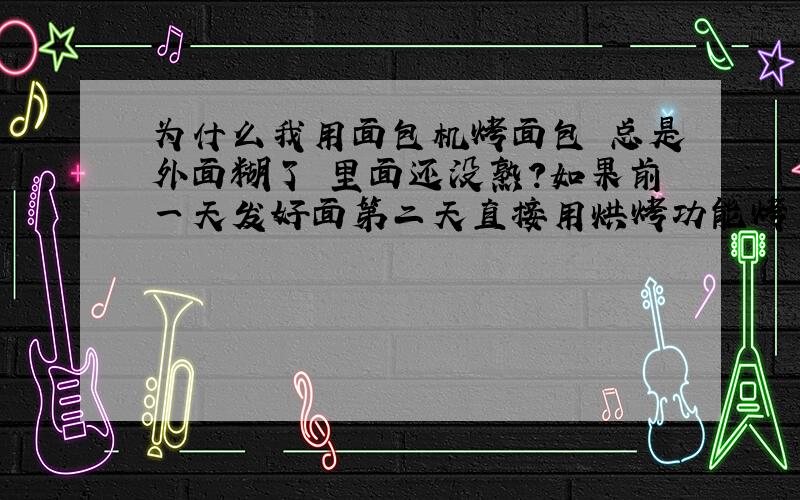 为什么我用面包机烤面包 总是外面糊了 里面还没熟?如果前一天发好面第二天直接用烘烤功能烤